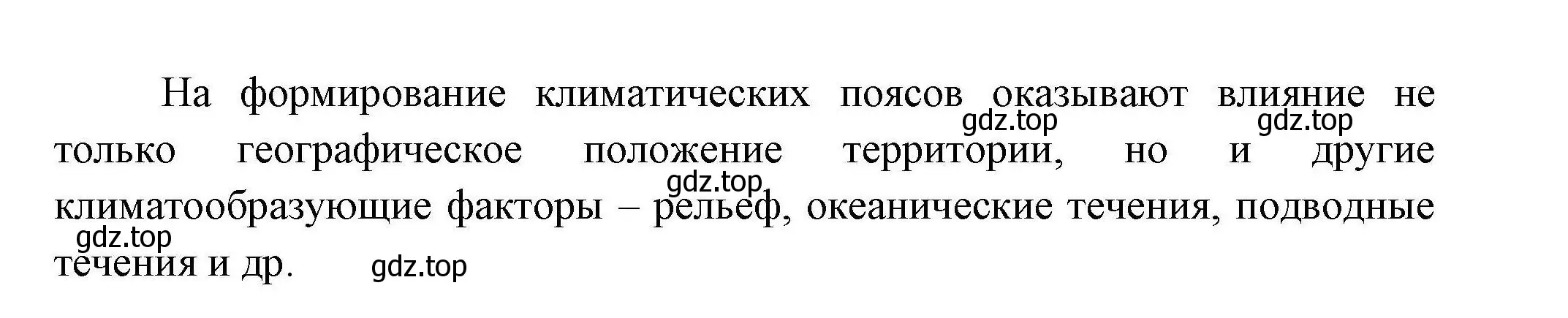 На формирование климатических поясов оказывают влияние не только географическое положение территории, но и другие климатообразующие факторы – рельеф, океанические течения, подводные течения и др.

gdz.top gdz.top gdz.top gdz.top gdz.top